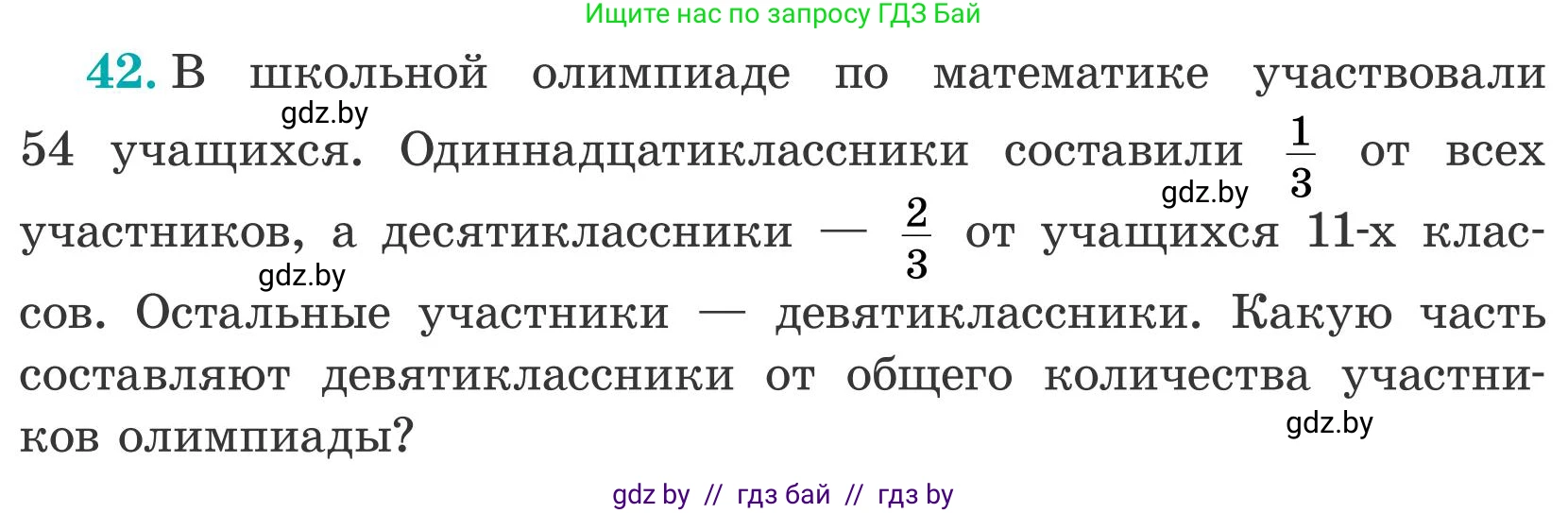 Ищите нас по запросу ГДЗ Бай

42. В школьной олимпиаде по математике участвовали 54 учащихся. Одиннадцатиклассники составили $\frac{1}{3}$ от всех участников, а десятиклассники — $\frac{2}{3}$ от учащихся 11-х классов. Остальные участники — девятиклассники. Какую часть составляют девятиклассники от общего количества участников олимпиады?

gdz.by

gdz.by

gdz.by

gdz.by

gdz by // гдз бай // гдз by